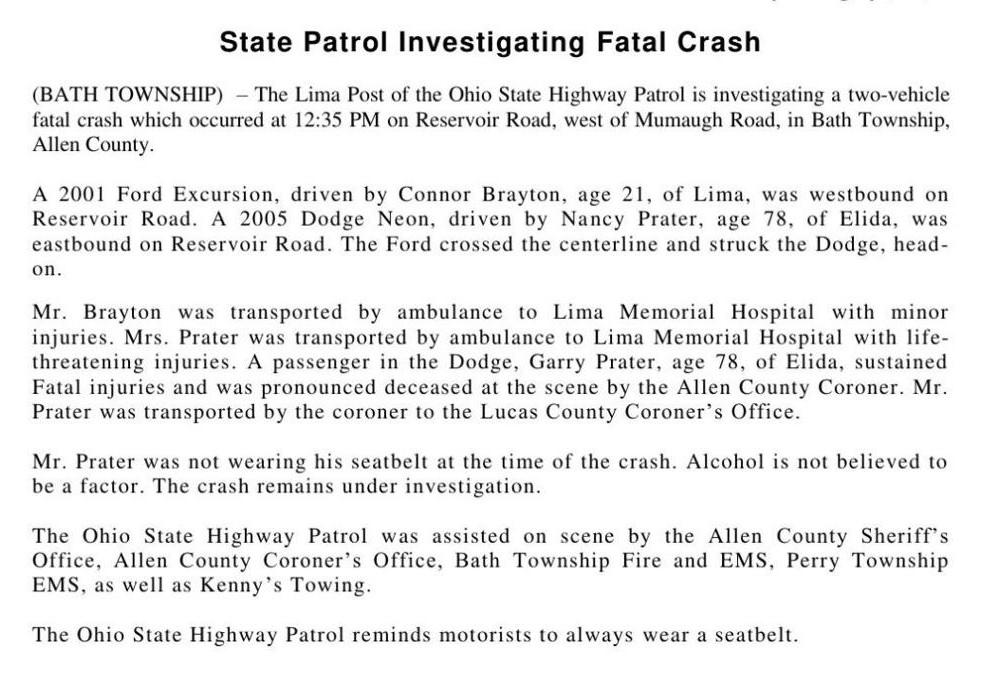 State Patrol Investigating Fatal Crash

(BATH TOWNSHIP) – The Lima Post of the Ohio State Highway Patrol is investigating a two-vehicle fatal crash which occurred at 12:35 PM on Reservoir Road, west of Mumaugh Road, in Bath Township, Allen County.

A 2001 Ford Excursion, driven by Connor Brayton, age 21, of Lima, was westbound on Reservoir Road. A 2005 Dodge Neon, driven by Nancy Prater, age 78, of Elida, was eastbound on Reservoir Road. The Ford crossed the centerline and struck the Dodge, head-on.

Mr. Brayton was transported by ambulance to Lima Memorial Hospital with minor injuries. Mrs. Prater was transported by ambulance to Lima Memorial Hospital with life-threatening injuries. A passenger in the Dodge, Garry Prater, age 78, of Elida, sustained Fatal injuries and was pronounced deceased at the scene by the Allen County Coroner. Mr. Prater was transported by the coroner to the Lucas County Coroner's Office.

Mr. Prater was not wearing his seatbelt at the time of the crash. Alcohol is not believed to be a factor. The crash remains under investigation.

The Ohio State Highway Patrol was assisted on scene by the Allen County Sheriff's Office, Allen County Coroner's Office, Bath Township Fire and EMS, Perry Township EMS, as well as Kenny's Towing.

The Ohio State Highway Patrol reminds motorists to always wear a seatbelt.